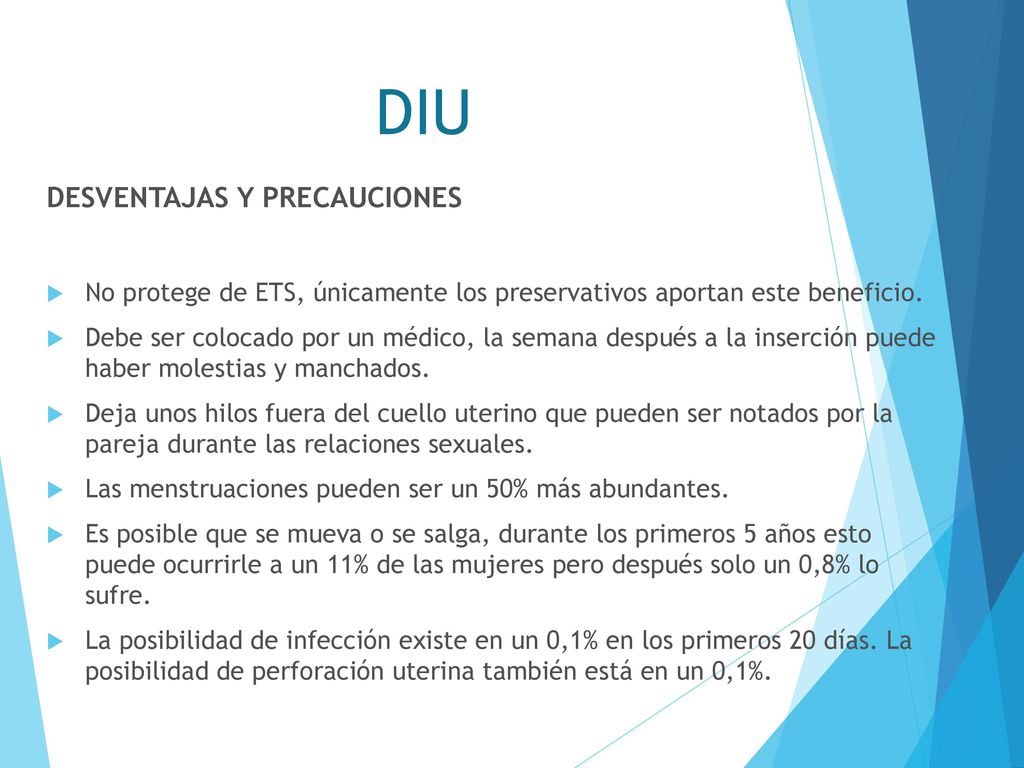 DIU

DESVENTAJAS Y PRECAUCIONES

No protege de ETS, únicamente los preservativos aportan este beneficio.

Debe ser colocado por un médico, la semana después a la inserción puede haber molestias y manchados.

Deja unos hilos fuera del cuello uterino que pueden ser notados por la pareja durante las relaciones sexuales.

Las menstruaciones pueden ser un 50% más abundantes.

Es posible que se mueva o se salga, durante los primeros 5 años esto puede ocurrirle a un 11% de las mujeres pero después solo un 0,8% lo sufre.

La posibilidad de infección existe en un 0,1% en los primeros 20 días. La posibilidad de perforación uterina también está en un 0,1%.